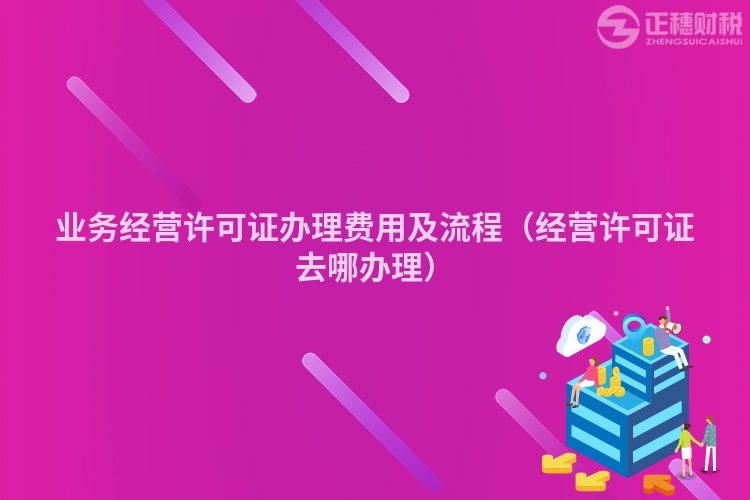 正穗财税
ZHENGSUICAISHUI

业务经营许可证办理费用及流程（经营许可证去哪办理）